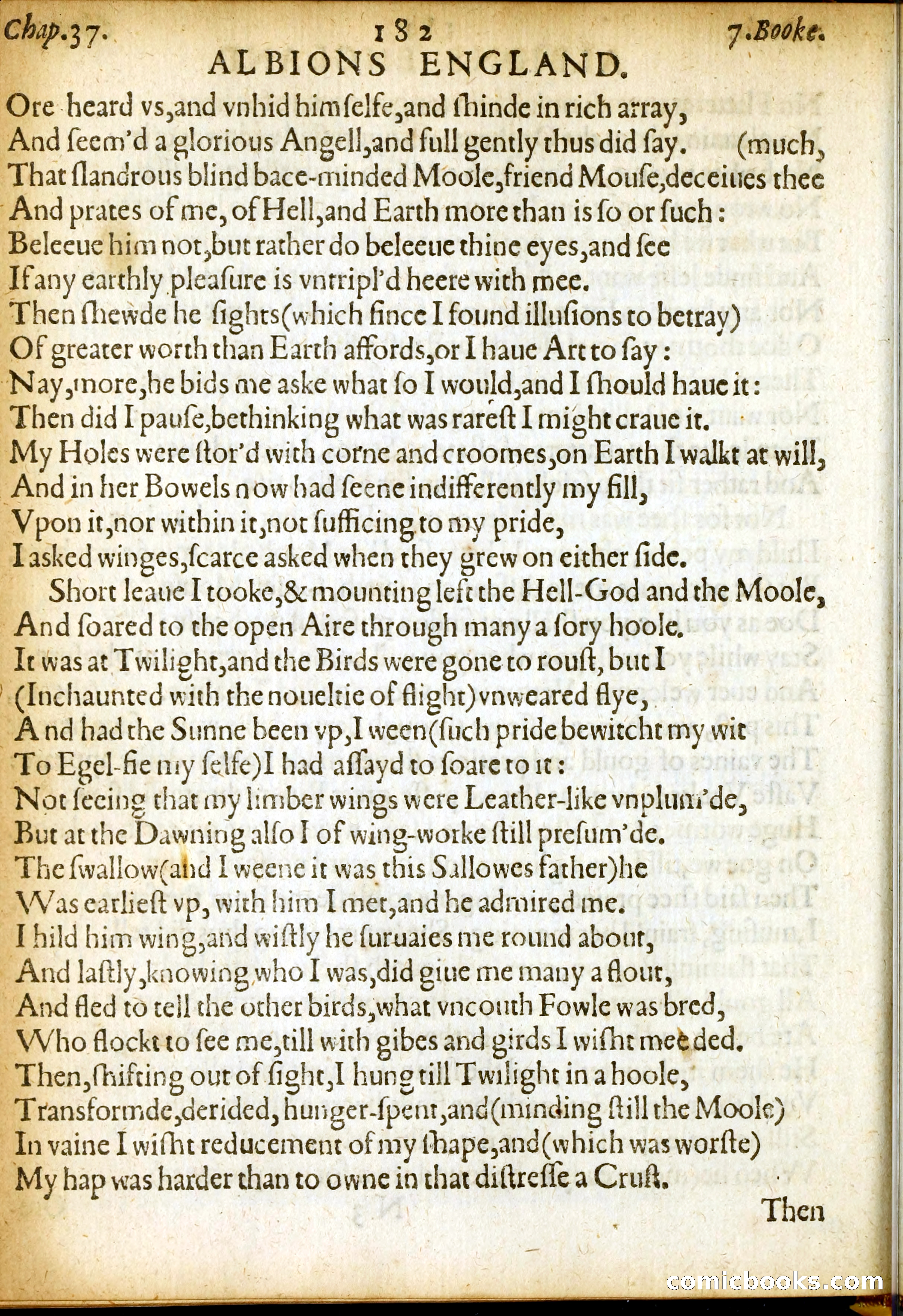 Chap.37. 182 7.Booke.

ALBIONS ENGLAND.

Ore heard vs,and vnhid himſelfe,and ſhinde in rich array,
And ſeem'd a glorious Angell,and full gently thus did ſay. (much,
That ſlandrous blind bace-minded Moole,friend Mouſe,deceiues thee
And prates of me, of Hell,and Earth more than is ſo or ſuch:
Beleeue him not,but rather do beleeue thine eyes,and ſee
If any earthly pleaſure is vntripl'd heere with mee.
Then ſhewde he ſights(which ſince I found illuſions to betray)
Of greater worth than Earth affords,or I haue Art to ſay:
Nay,more,he bids me aske what ſo I would,and I ſhould haue it:
Then did I pauſe,bethinking what was rareſt I might craue it.
My Holes were ſtor'd with corne and croomes,on Earth I walkt at will,
And in her Bowels now had ſeene indifferently my fill,
Vpon it,nor within it,not ſufficing to my pride,
I asked winges,ſcarce asked when they grew on either ſide.
Short leaue I tooke,& mounting left the Hell-God and the Moole,
And ſoared to the open Aire through many a ſory hoole.
It was at Twilight,and the Birds were gone to rouſt, but I
(Inchaunted with the noueltie of flight)vnweared flye,
And had the Sunne been vp,I ween(ſuch pride bewitcht my wit
To Egel-fie my ſelfe)I had aſſayd to ſoare to it:
Not ſeeing that my limber wings were Leather-like vnplum'de,
But at the Dawning alſo I of wing-worke ſtill preſum'de.
The ſwallow(and I weene it was this Sallowes father)he
Was earlieſt vp, with him I met,and he admired me.
I hild him wing,and wiſtly he ſuruaies me round about,
And laſtly,knowing who I was,did giue me many a flout,
And fled to tell the other birds,what vncouth Fowle was bred,
Who flockt to ſee me,till with gibes and girds I wiſht mee ded.
Then,ſhifting out of ſight,I hung till Twilight in a hoole,
Transformde,derided, hunger-ſpent,and(minding ſtill the Moole)
In vaine I wiſht reducement of my ſhape,and(which was worſte)
My hap was harder than to owne in that diſtreſſe a Cruſt.

Then

comicbooks.com